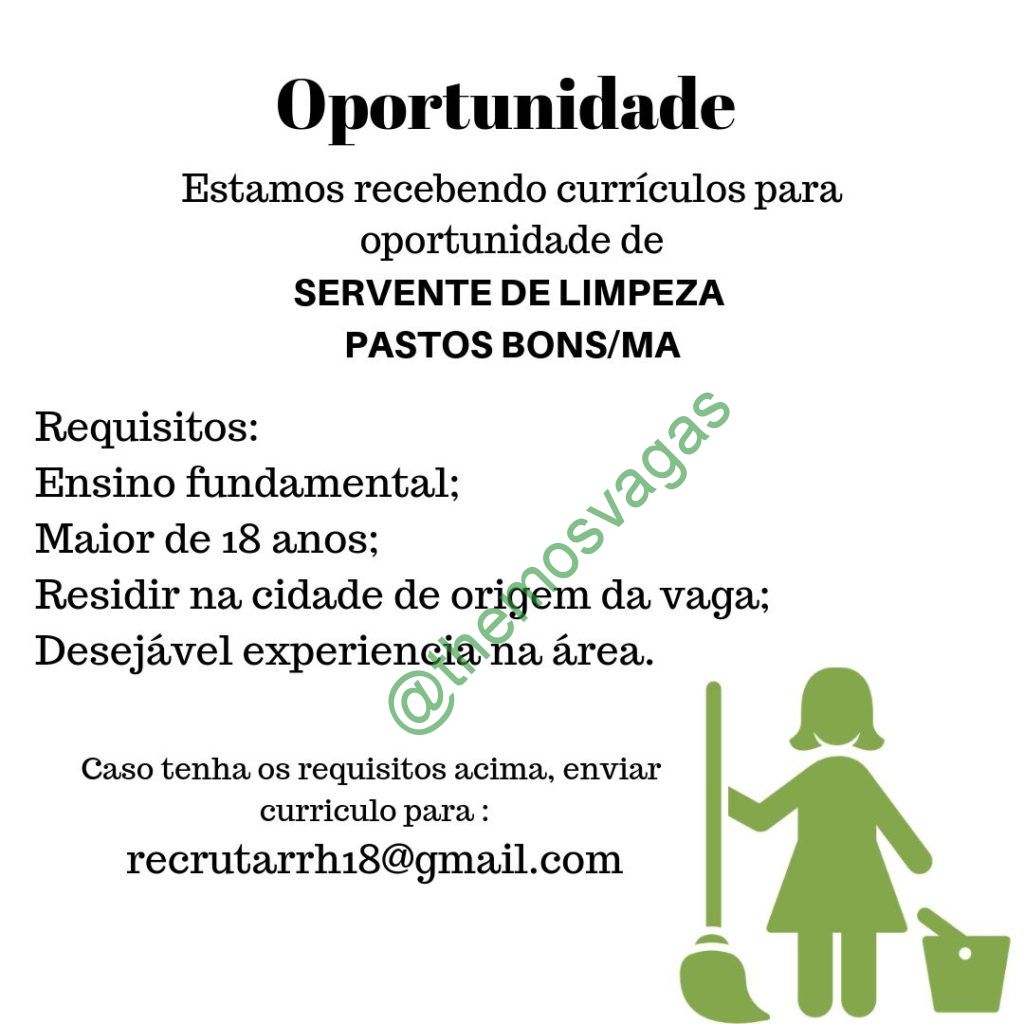 Oportunidade

Estamos recebendo currículos para oportunidade de

SERVENTE DE LIMPEZA
PASTOS BONS/MA

Requisitos:
Ensino fundamental;
Maior de 18 anos;
Residir na cidade de origem da vaga;
Desejável experiencia na área.

Caso tenha os requisitos acima, enviar curriculo para :
recrutarrh18@gmail.com

@themosvagas